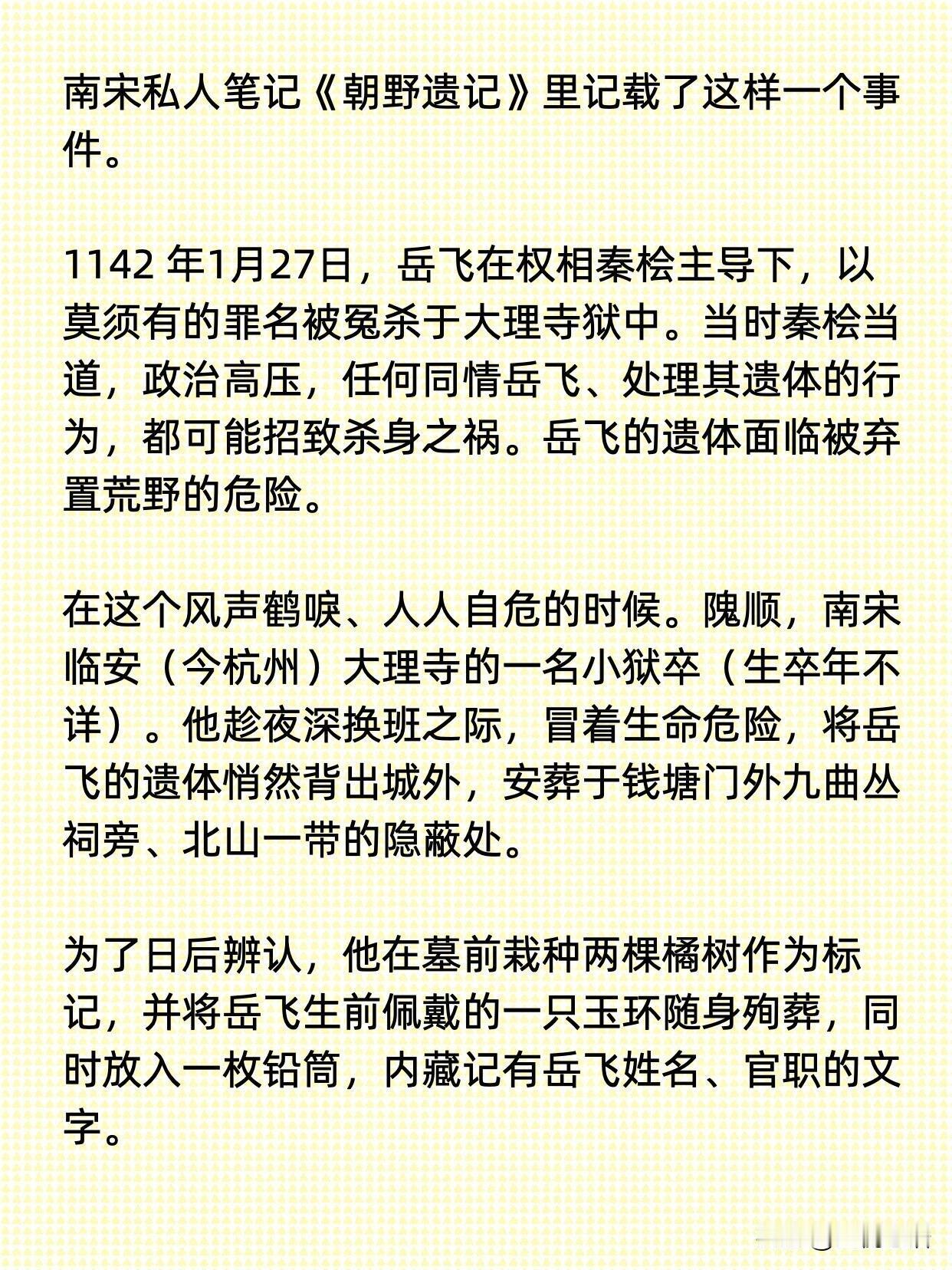 南宋私人笔记《朝野遗记》里记载了这样一个事件。

1142 年1月27日，岳飞在权相秦桧主导下，以莫须有的罪名被冤杀于大理寺狱中。当时秦桧当道，政治高压，任何同情岳飞、处理其遗体的行为，都可能招致杀身之祸。岳飞的遗体面临被弃置荒野的危险。

在这个风声鹤唳、人人自危的时候。隗顺，南宋临安（今杭州）大理寺的一名小狱卒（生卒年不详）。他趁夜深换班之际，冒着生命危险，将岳飞的遗体悄然背出城外，安葬于钱塘门外九曲丛祠旁、北山一带的隐蔽处。

为了日后辨认，他在墓前栽种两棵橘树作为标记，并将岳飞生前佩戴的一只玉环随身殉葬，同时放入一枚铅筒，内藏记有岳飞姓名、官职的文字。